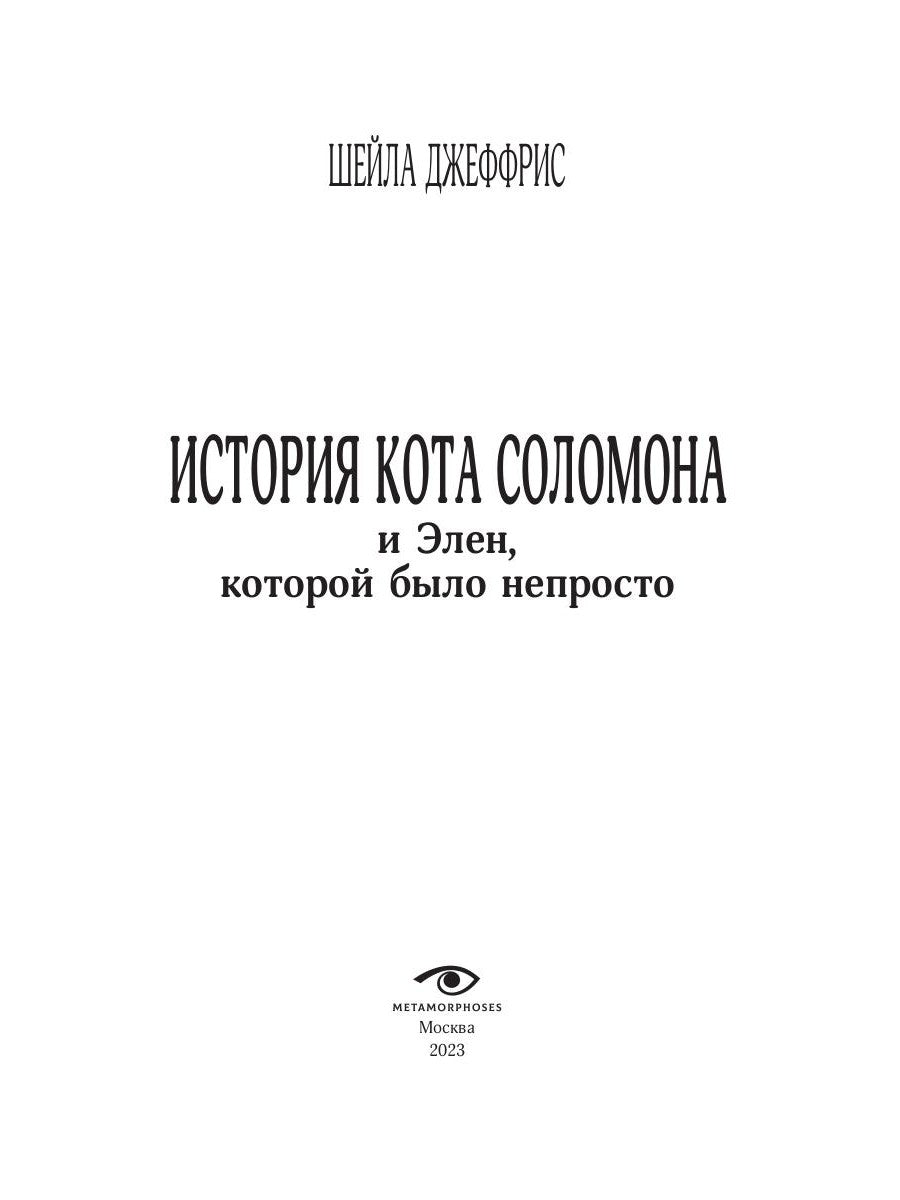 ШЕЙЛА ДЖЕФФРИС

ИСТОРИЯ КОТА СОЛОМОНА
и Элен,
которой было непросто

METAMORPHOSES
Москва
2023